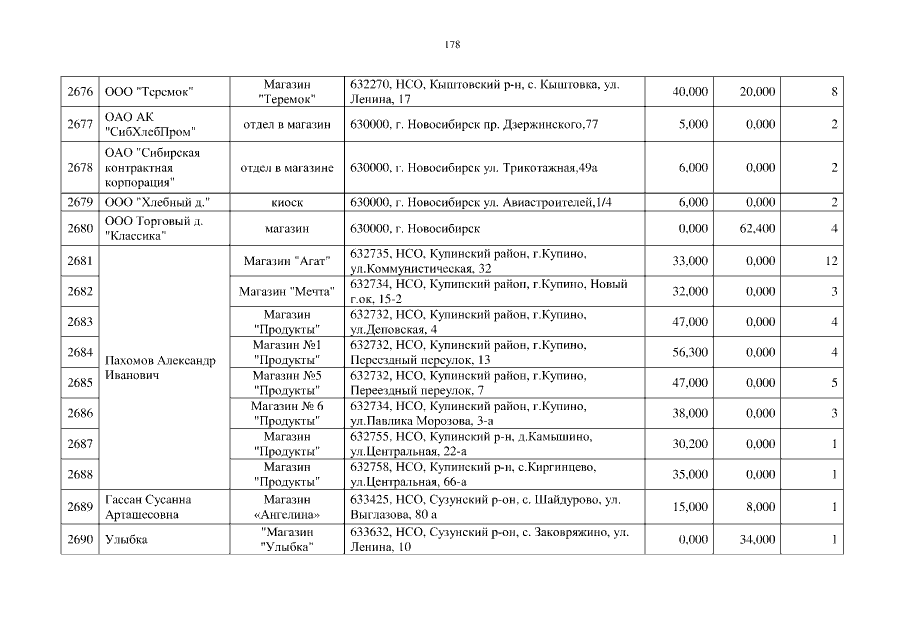 178

| 2676 | ООО "Теремок" | Магазин "Теремок" | 632270, НСО, Кыштовский р-н, с. Кыштовка, ул. Ленина, 17 | 40,000 | 20,000 | 8 |
|---|---|---|---|---|---|---|
| 2677 | ОАО АК "СибХлебПром" | отдел в магазин | 630000, г. Новосибирск пр. Дзержинского,77 | 5,000 | 0,000 | 2 |
| 2678 | ОАО "Сибирская контрактная корпорация" | отдел в магазине | 630000, г. Новосибирск ул. Трикотажная,49а | 6,000 | 0,000 | 2 |
| 2679 | ООО "Хлебный д." | киоск | 630000, г. Новосибирск ул. Авиастроителей,1/4 | 6,000 | 0,000 | 2 |
| 2680 | ООО Торговый д. "Классика" | магазин | 630000, г. Новосибирск | 0,000 | 62,400 | 4 |
| 2681 | Пахомов Александр Иванович | Магазин "Агат" | 632735, НСО, Купинский район, г.Купино, ул.Коммунистическая, 32 | 33,000 | 0,000 | 12 |
| 2682 | | Магазин "Мечта" | 632734, НСО, Купинский район, г.Купино, Новый г.ок, 15-2 | 32,000 | 0,000 | 3 |
| 2683 | | Магазин "Продукты" | 632732, НСО, Купинский район, г.Купино, ул.Деповская, 4 | 47,000 | 0,000 | 4 |
| 2684 | | Магазин №1 "Продукты" | 632732, НСО, Купинский район, г.Купино, Переездный переулок, 13 | 56,300 | 0,000 | 4 |
| 2685 | | Магазин №5 "Продукты" | 632732, НСО, Купинский район, г.Купино, Переездный переулок, 7 | 47,000 | 0,000 | 5 |
| 2686 | | Магазин № 6 "Продукты" | 632734, НСО, Купинский район, г.Купино, ул.Павлика Морозова, 3-а | 38,000 | 0,000 | 3 |
| 2687 | | Магазин "Продукты" | 632755, НСО, Купинский р-н, д.Камышино, ул.Центральная, 22-а | 30,200 | 0,000 | 1 |
| 2688 | | Магазин "Продукты" | 632758, НСО, Купинский р-н, с.Киргинцево, ул.Центральная, 66-а | 35,000 | 0,000 | 1 |
| 2689 | Гассан Сусанна Арташесовна | Магазин «Ангелина» | 633425, НСО, Сузунский р-он, с. Шайдурово, ул. Выглазова, 80 а | 15,000 | 8,000 | 1 |
| 2690 | Улыбка | "Магазин "Улыбка" | 633632, НСО, Сузунский р-он, с. Заковряжино, ул. Ленина, 10 | 0,000 | 34,000 | 1 |